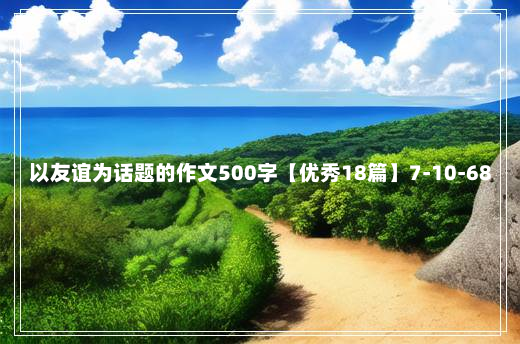 以友谊为话题的作文500字【优秀18篇】7-10-68